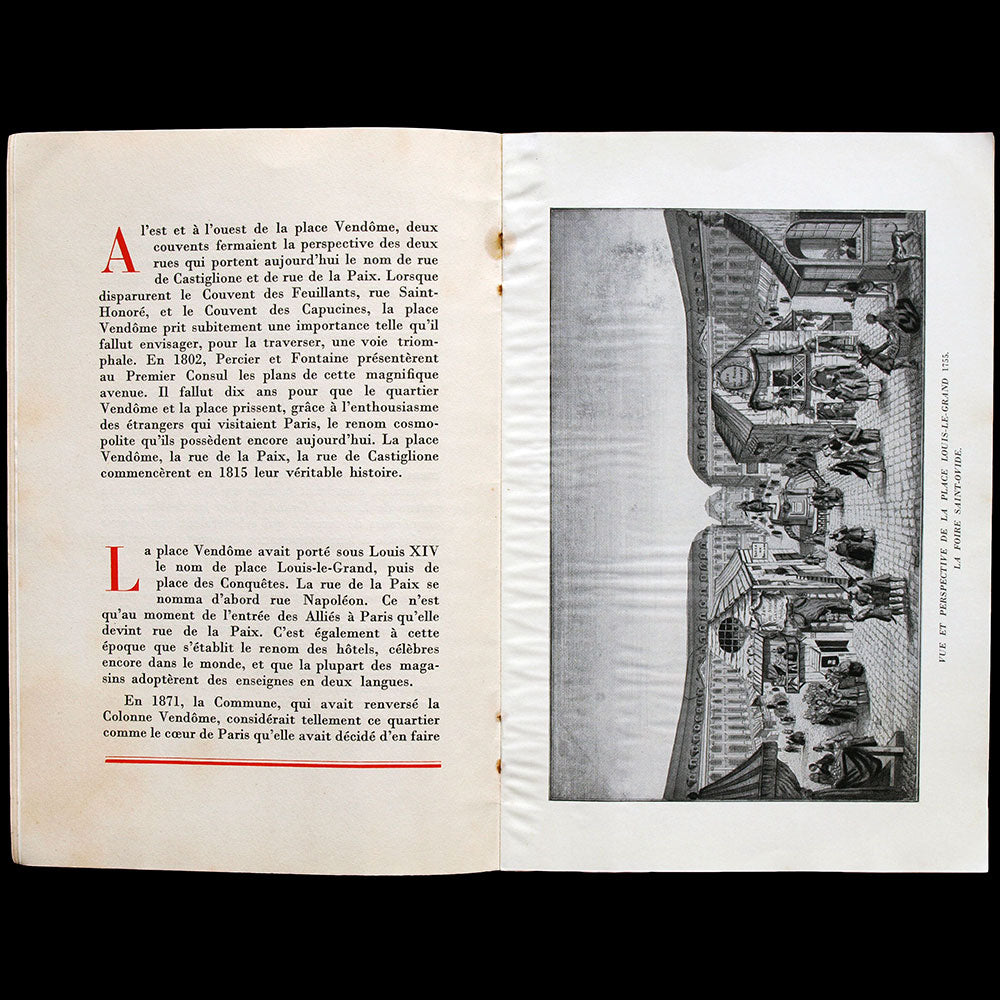 A l'est et à l'ouest de la place Vendôme, deux couvents fermaient la perspective des deux rues qui portent aujourd'hui le nom de rue de Castiglione et de rue de la Paix. Lorsque disparurent le Couvent des Feuillants, rue Saint-Honoré, et le Couvent des Capucines, la place Vendôme prit subitement une importance telle qu'il fallut envisager, pour la traverser, une voie triomphale. En 1802, Percier et Fontaine présentèrent au Premier Consul les plans de cette magnifique avenue. Il fallut dix ans pour que le quartier Vendôme et la place prissent, grâce à l'enthousiasme des étrangers qui visitaient Paris, le renom cosmopolite qu'ils possèdent encore aujourd'hui. La place Vendôme, la rue de la Paix, la rue de Castiglione commencèrent en 1815 leur véritable histoire.

La place Vendôme avait porté sous Louis XIV le nom de place Louis-le-Grand, puis de place des Conquêtes. La rue de la Paix se nomma d'abord rue Napoléon. Ce n'est qu'au moment de l'entrée des Alliés à Paris qu'elle devint rue de la Paix. C'est également à cette époque que s'établit le renom des hôtels, célèbres encore dans le monde, et que la plupart des magasins adoptèrent des enseignes en deux langues.

En 1871, la Commune, qui avait renversé la Colonne Vendôme, considérait tellement ce quartier comme le cœur de Paris qu'elle avait décidé d'en faire

VUE ET PERSPECTIVE DE LA PLACE LOUIS-LE-GRAND 1755.
LA FOIRE SAINT-OVIDE.